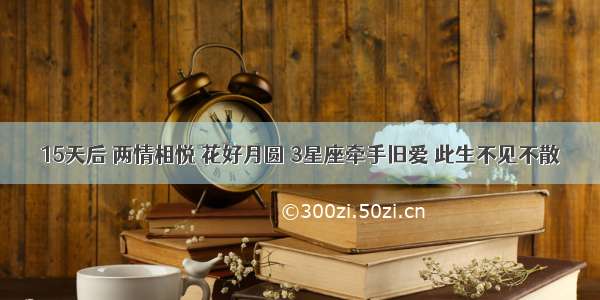 15天后 两情相悦 花好月圆 3星座牵手旧爱 此生不见不散

©300zi.50zi.cn